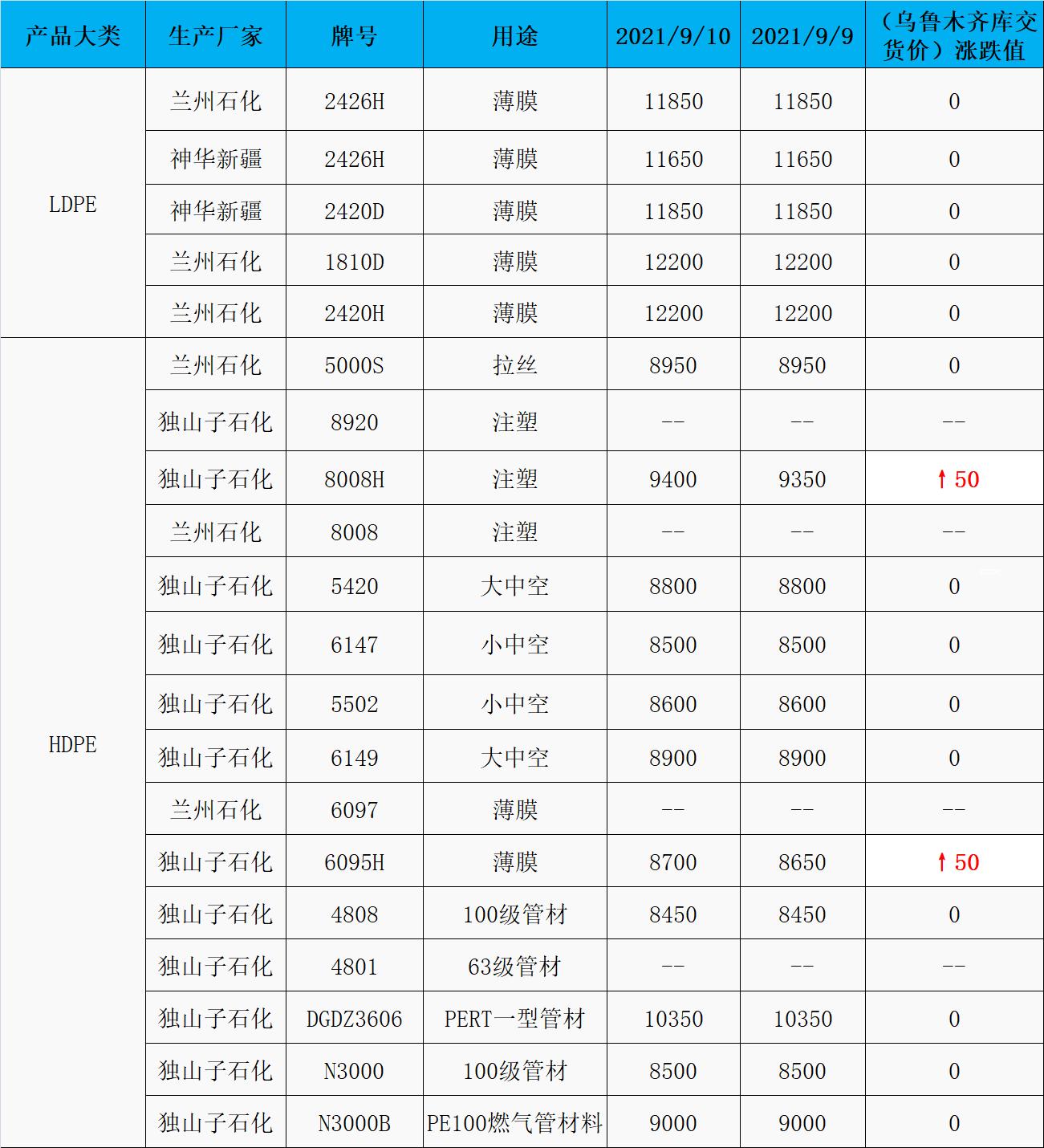 | 产品大类 | 生产厂家 | 牌号 | 用途 | 2021/9/10 | 2021/9/9 | （乌鲁木齐库交货价）涨跌值 |
|---|---|---|---|---|---|---|
| LDPE | 兰州石化 | 2426H | 薄膜 | 11850 | 11850 | 0 |
|  | 神华新疆 | 2426H | 薄膜 | 11650 | 11650 | 0 |
|  | 神华新疆 | 2420D | 薄膜 | 11850 | 11850 | 0 |
|  | 兰州石化 | 1810D | 薄膜 | 12200 | 12200 | 0 |
|  | 兰州石化 | 2420H | 薄膜 | 12200 | 12200 | 0 |
| HDPE | 兰州石化 | 5000S | 拉丝 | 8950 | 8950 | 0 |
|  | 独山子石化 | 8920 | 注塑 | -- | -- | -- |
|  | 独山子石化 | 8008H | 注塑 | 9400 | 9350 | ↑50 |
|  | 兰州石化 | 8008 | 注塑 | -- | -- | -- |
|  | 独山子石化 | 5420 | 大中空 | 8800 | 8800 | 0 |
|  | 独山子石化 | 6147 | 小中空 | 8500 | 8500 | 0 |
|  | 独山子石化 | 5502 | 小中空 | 8600 | 8600 | 0 |
|  | 独山子石化 | 6149 | 大中空 | 8900 | 8900 | 0 |
|  | 兰州石化 | 6097 | 薄膜 | -- | -- | -- |
|  | 独山子石化 | 6095H | 薄膜 | 8700 | 8650 | ↑50 |
|  | 独山子石化 | 4808 | 100级管材 | 8450 | 8450 | 0 |
|  | 独山子石化 | 4801 | 63级管材 | -- | -- | -- |
|  | 独山子石化 | DGDZ3606 | PERT一型管材 | 10350 | 10350 | 0 |
|  | 独山子石化 | N3000 | 100级管材 | 8500 | 8500 | 0 |
|  | 独山子石化 | N3000B | PE100燃气管材料 | 9000 | 9000 | 0 |